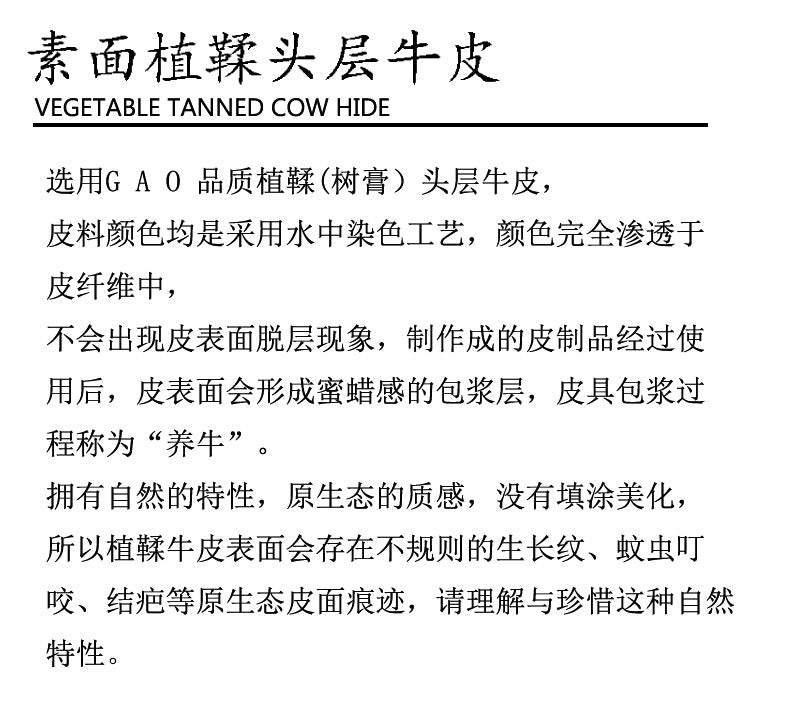 素面植鞣头层牛皮
VEGETABLE TANNED COW HIDE

选用G A O 品质植鞣(树膏）头层牛皮，
皮料颜色均是采用水中染色工艺，颜色完全渗透于皮纤维中，
不会出现皮表面脱层现象，制作成的皮制品经过使用后，皮表面会形成蜜蜡感的包浆层，皮具包浆过程称为“养牛”。
拥有自然的特性，原生态的质感，没有填涂美化，
所以植鞣牛皮表面会存在不规则的生长纹、蚊虫叮咬、结疤等原生态皮面痕迹，请理解与珍惜这种自然特性。